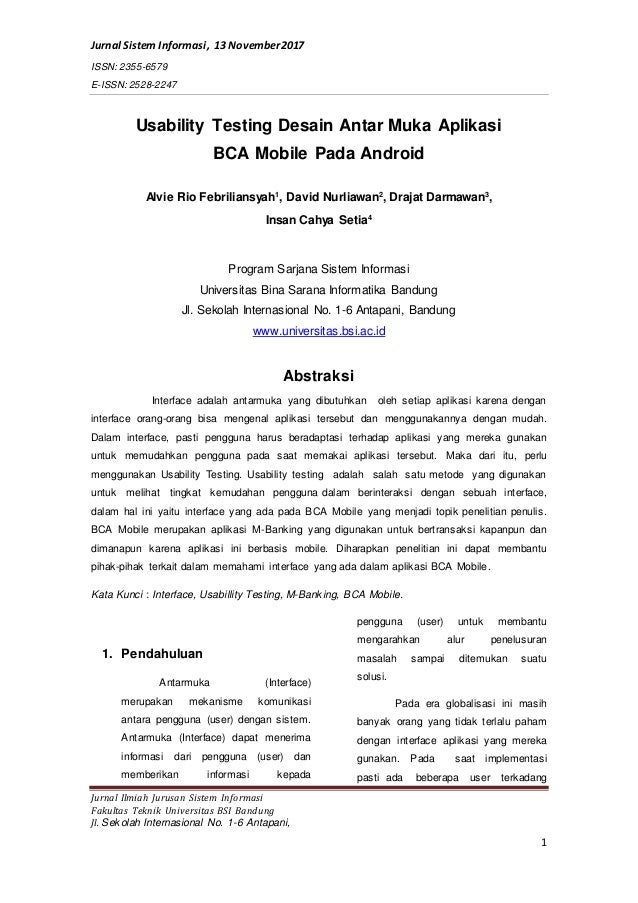 Jurnal Sistem Informasi, 13 November 2017

ISSN: 2355-6579

E-ISSN: 2528-2247

Usability Testing Desain Antar Muka Aplikasi BCA Mobile Pada Android

Alvie Rio Febriliansyah$^1$, David Nurliawan$^2$, Drajat Darmawan$^3$, Insan Cahya Setia$^4$

Program Sarjana Sistem Informasi
Universitas Bina Sarana Informatika Bandung
Jl. Sekolah Internasional No. 1-6 Antapani, Bandung
www.universitas.bsi.ac.id

Abstraksi

Interface adalah antarmuka yang dibutuhkan oleh setiap aplikasi karena dengan interface orang-orang bisa mengenal aplikasi tersebut dan menggunakannya dengan mudah. Dalam interface, pasti pengguna harus beradaptasi terhadap aplikasi yang mereka gunakan untuk memudahkan pengguna pada saat memakai aplikasi tersebut. Maka dari itu, perlu menggunakan Usability Testing. Usability testing adalah salah satu metode yang digunakan untuk melihat tingkat kemudahan pengguna dalam berinteraksi dengan sebuah interface, dalam hal ini yaitu interface yang ada pada BCA Mobile yang menjadi topik penelitian penulis. BCA Mobile merupakan aplikasi M-Banking yang digunakan untuk bertransaksi kapanpun dan dimanapun karena aplikasi ini berbasis mobile. Diharapkan penelitian ini dapat membantu pihak-pihak terkait dalam memahami interface yang ada dalam aplikasi BCA Mobile.

Kata Kunci : Interface, Usabillity Testing, M-Banking, BCA Mobile.

1. Pendahuluan

Antarmuka (Interface) merupakan mekanisme komunikasi antara pengguna (user) dengan sistem. Antarmuka (Interface) dapat menerima informasi dari pengguna (user) dan memberikan informasi kepada pengguna (user) untuk membantu mengarahkan alur penelusuran masalah sampai ditemukan suatu solusi.

Pada era globalisasi ini masih banyak orang yang tidak terlalu paham dengan interface aplikasi yang mereka gunakan. Pada saat implementasi pasti ada beberapa user terkadang

Jurnal Ilmiah Jurusan Sistem Informasi
Fakultas Teknik Universitas BSI Bandung
Jl. Sekolah Internasional No. 1-6 Antapani,

1